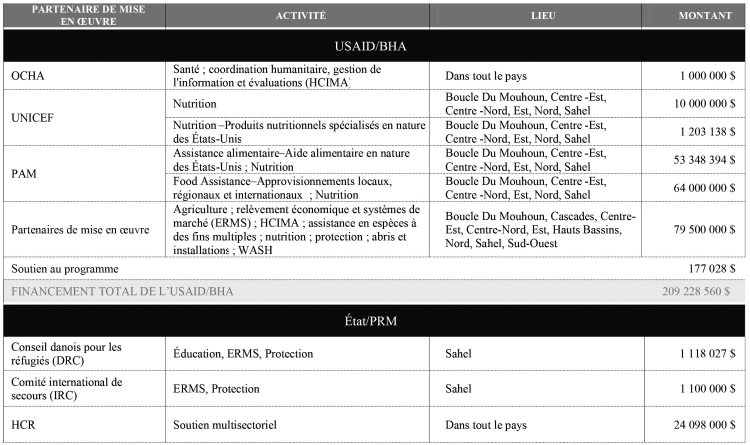 | PARTENAIRE DE MISE EN ŒUVRE | ACTIVITÉ | LIEU | MONTANT |
|---|---|---|---|
| USAID/BHA | | | |
| OCHA | Santé ; coordination humanitaire, gestion de l'information et évaluations (HCIMA` | Dans tout le pays | 1 000 000 $ |
| UNICEF | Nutrition | Boucle Du Mouhoun, Centre -Est, Centre -Nord, Est, Nord, Sahel | 10 000 000 $ |
| | Nutrition –Produits nutritionnels spécialisés en nature des États-Unis | Boucle Du Mouhoun, Centre -Est, Centre -Nord, Est, Nord, Sahel | 1 203 138 $ |
| PAM | Assistance alimentaire–Aide alimentaire en nature des États-Unis ; Nutrition | Boucle Du Mouhoun, Centre -Est, Centre -Nord, Est, Nord, Sahel | 53 348 394 $ |
| | Food Assistance–Approvisionnements locaux, régionaux et internationaux ; Nutrition | Boucle Du Mouhoun, Centre -Est, Centre -Nord, Est, Nord, Sahel | 64 000 000 $ |
| Partenaires de mise en œuvre | Agriculture ; relèvement économique et systèmes de marché (ERMS) ; HCIMA ; assistance en espèces à des fins multiples ; nutrition ; protection ; abris et installations ; WASH | Boucle Du Mouhoun, Cascades, Centre-Est, Centre-Nord, Est, Hauts Bassins, Nord, Sahel, Sud-Ouest | 79 500 000 $ |
| Soutien au programme | | | 177 028 $ |
| FINANCEMENT TOTAL DE L'USAID/BHA | | | 209 228 560 $ |
| État/PRM | | | |
| Conseil danois pour les réfugiés (DRC) | Éducation, ERMS, Protection | Sahel | 1 118 027 $ |
| Comité international de secours (IRC) | ERMS, Protection | Sahel | 1 100 000 $ |
| HCR | Soutien multisectoriel | Dans tout le pays | 24 098 000 $ |